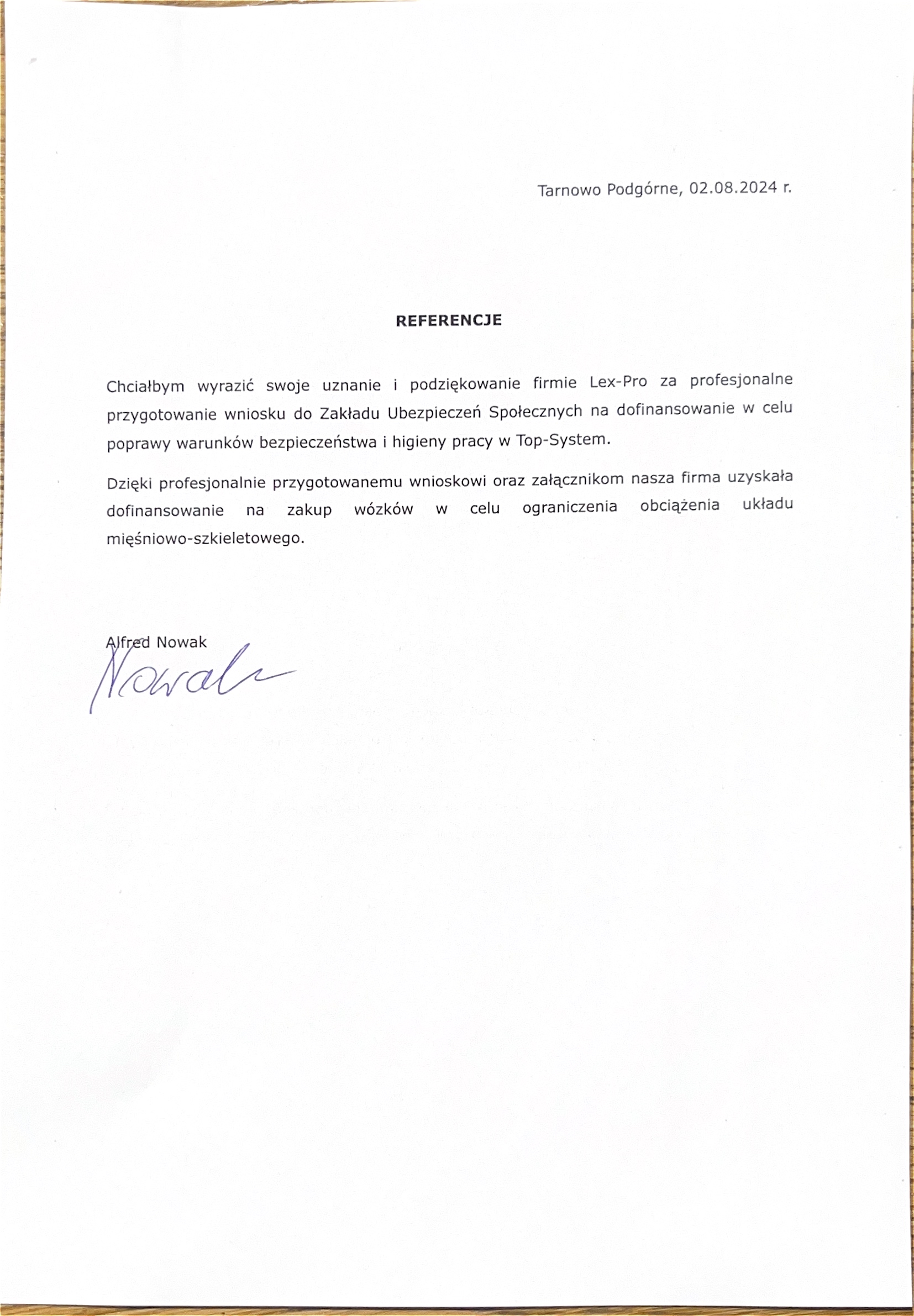 Tarnowo Podgórne, 02.08.2024 r.

REFERENCJE

Chciałbym wyrazić swoje uznanie i podziękowanie firmie Lex-Pro za profesjonalne przygotowanie wniosku do Zakładu Ubezpieczeń Społecznych na dofinansowanie w celu poprawy warunków bezpieczeństwa i higieny pracy w Top-System.

Dzięki profesjonalnie przygotowanemu wnioskowi oraz załącznikom nasza firma uzyskała dofinansowanie na zakup wózków w celu ograniczenia obciążenia układu mięśniowo-szkieletowego.

Alfred Nowak
Nowak